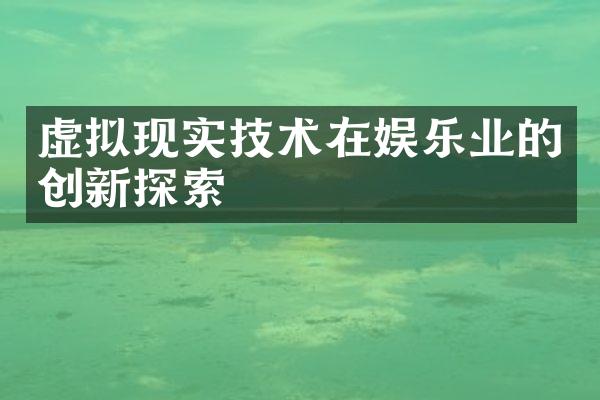 虚拟现实技术在娱乐业的创新探索